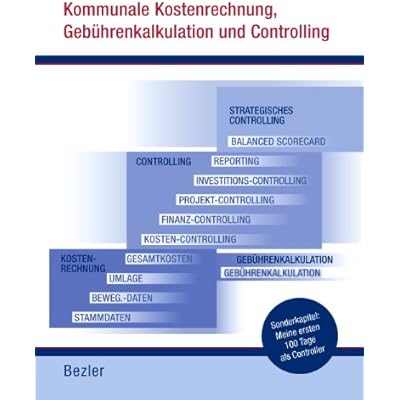 Kommunale Kostenrechnung, Gebührenkalkulation und Controlling

STRATEGISCHES CONTROLLING

BALANCED SCORECARD

CONTROLLING

REPORTING

INVESTITIONS-CONTROLLING

PROJEKT-CONTROLLING

FINANZ-CONTROLLING

KOSTEN-CONTROLLING

KOSTEN-RECHNUNG

GESAMTKOSTEN

UMLAGE

BEWEG.-DATEN

STAMMDATEN

GEBÜHRENKALKULATION

GEBÜHRENKALKULATION

Sonderkapitel: Meine ersten 100 Tage als Controller

Bezler